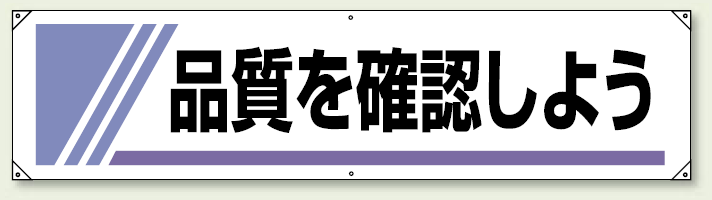 品質を確認しよう